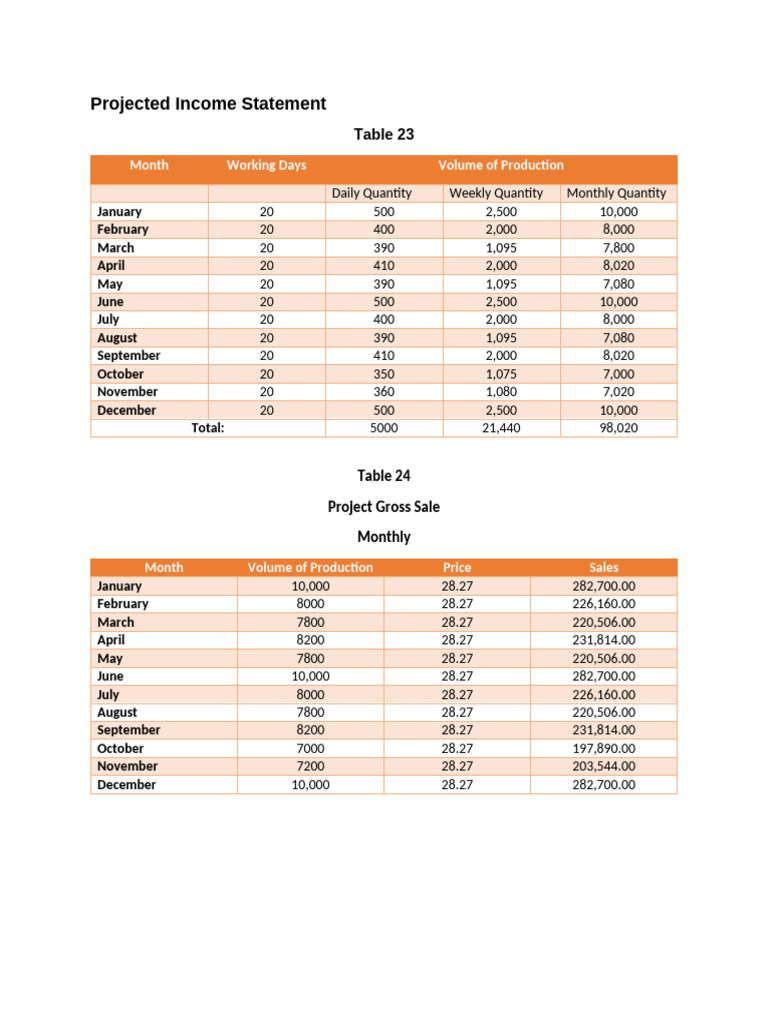 Projected Income Statement

Table 23

| Month | Working Days | Volume of Production | | |
|---|---|---|---|---|
| | | Daily Quantity | Weekly Quantity | Monthly Quantity |
| January | 20 | 500 | 2,500 | 10,000 |
| February | 20 | 400 | 2,000 | 8,000 |
| March | 20 | 390 | 1,095 | 7,800 |
| April | 20 | 410 | 2,000 | 8,020 |
| May | 20 | 390 | 1,095 | 7,080 |
| June | 20 | 500 | 2,500 | 10,000 |
| July | 20 | 400 | 2,000 | 8,000 |
| August | 20 | 390 | 1,095 | 7,080 |
| September | 20 | 410 | 2,000 | 8,020 |
| October | 20 | 350 | 1,075 | 7,000 |
| November | 20 | 360 | 1,080 | 7,020 |
| December | 20 | 500 | 2,500 | 10,000 |
| Total: | | 5000 | 21,440 | 98,020 |

Table 24

Project Gross Sale

Monthly

| Month | Volume of Production | Price | Sales |
|---|---|---|---|
| January | 10,000 | 28.27 | 282,700.00 |
| February | 8000 | 28.27 | 226,160.00 |
| March | 7800 | 28.27 | 220,506.00 |
| April | 8200 | 28.27 | 231,814.00 |
| May | 7800 | 28.27 | 220,506.00 |
| June | 10,000 | 28.27 | 282,700.00 |
| July | 8000 | 28.27 | 226,160.00 |
| August | 7800 | 28.27 | 220,506.00 |
| September | 8200 | 28.27 | 231,814.00 |
| October | 7000 | 28.27 | 197,890.00 |
| November | 7200 | 28.27 | 203,544.00 |
| December | 10,000 | 28.27 | 282,700.00 |